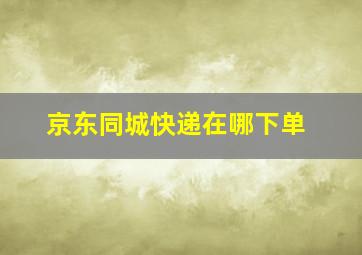 京东同城快递在哪下单